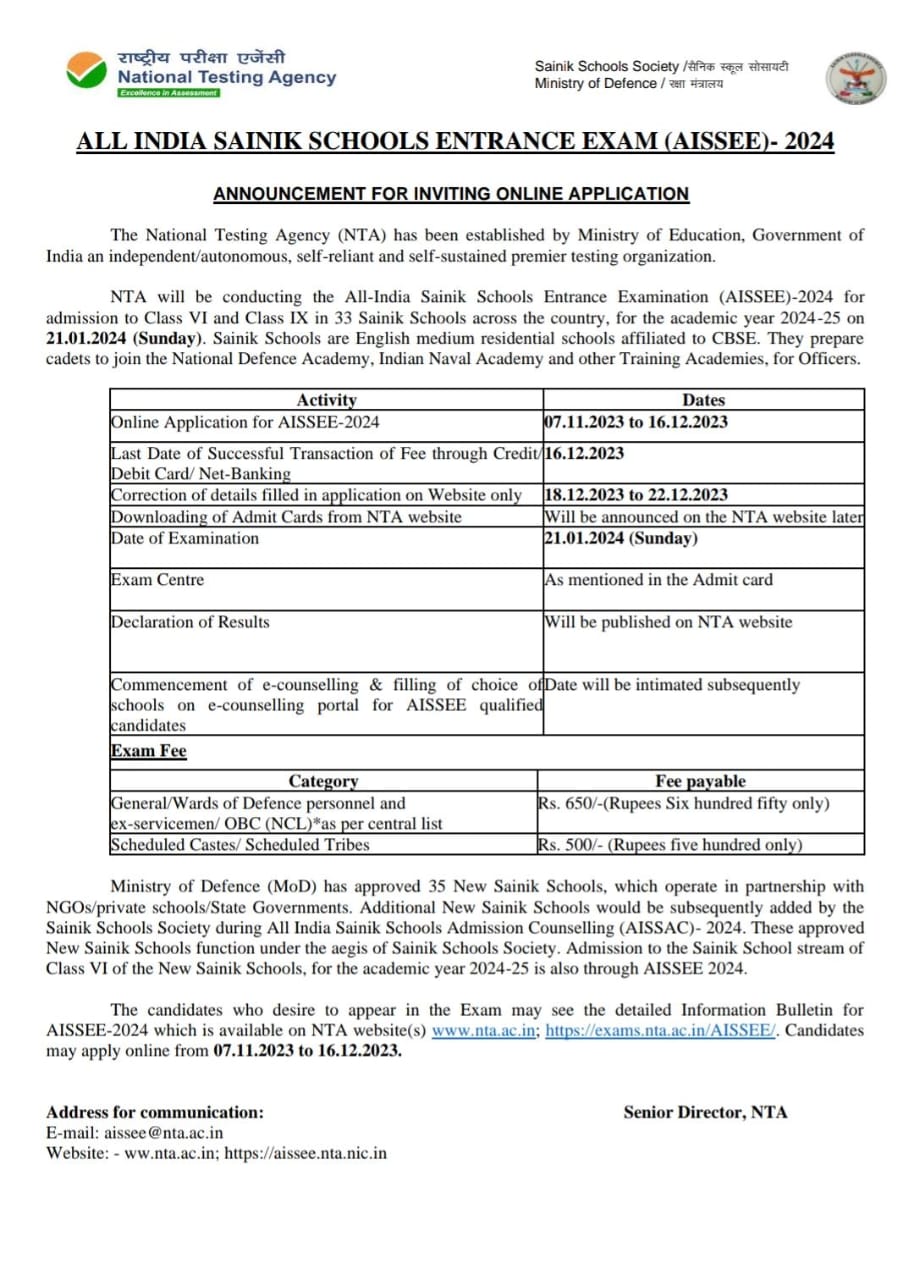 राष्ट्रीय परीक्षा एजेंसी
National Testing Agency
Excellence in Assessment

Sainik Schools Society /सैनिक स्कूल सोसायटी
Ministry of Defence / रक्षा मंत्रालय

ALL INDIA SAINIK SCHOOLS ENTRANCE EXAM (AISSEE)- 2024

ANNOUNCEMENT FOR INVITING ONLINE APPLICATION

The National Testing Agency (NTA) has been established by Ministry of Education, Government of India an independent/autonomous, self-reliant and self-sustained premier testing organization.

NTA will be conducting the All-India Sainik Schools Entrance Examination (AISSEE)-2024 for admission to Class VI and Class IX in 33 Sainik Schools across the country, for the academic year 2024-25 on 21.01.2024 (Sunday). Sainik Schools are English medium residential schools affiliated to CBSE. They prepare cadets to join the National Defence Academy, Indian Naval Academy and other Training Academies, for Officers.

| Activity | Dates |
|---|---|
| Online Application for AISSEE-2024 | 07.11.2023 to 16.12.2023 |
| Last Date of Successful Transaction of Fee through Credit/ Debit Card/ Net-Banking | 16.12.2023 |
| Correction of details filled in application on Website only | 18.12.2023 to 22.12.2023 |
| Downloading of Admit Cards from NTA website | Will be announced on the NTA website later |
| Date of Examination | 21.01.2024 (Sunday) |
| Exam Centre | As mentioned in the Admit card |
| Declaration of Results | Will be published on NTA website |
| Commencement of e-counselling & filling of choice of schools on e-counselling portal for AISSEE qualified candidates | Date will be intimated subsequently |

Exam Fee

| Category | Fee payable |
|---|---|
| General/Wards of Defence personnel and ex-servicemen/ OBC (NCL)*as per central list | Rs. 650/-(Rupees Six hundred fifty only) |
| Scheduled Castes/ Scheduled Tribes | Rs. 500/- (Rupees five hundred only) |

Ministry of Defence (MoD) has approved 35 New Sainik Schools, which operate in partnership with NGOs/private schools/State Governments. Additional New Sainik Schools would be subsequently added by the Sainik Schools Society during All India Sainik Schools Admission Counselling (AISSAC)- 2024. These approved New Sainik Schools function under the aegis of Sainik Schools Society. Admission to the Sainik School stream of Class VI of the New Sainik Schools, for the academic year 2024-25 is also through AISSEE 2024.

The candidates who desire to appear in the Exam may see the detailed Information Bulletin for AISSEE-2024 which is available on NTA website(s) www.nta.ac.in; https://exams.nta.ac.in/AISSEE/. Candidates may apply online from 07.11.2023 to 16.12.2023.

Address for communication:
E-mail: aissee@nta.ac.in
Website: - ww.nta.ac.in; https://aissee.nta.nic.in

Senior Director, NTA